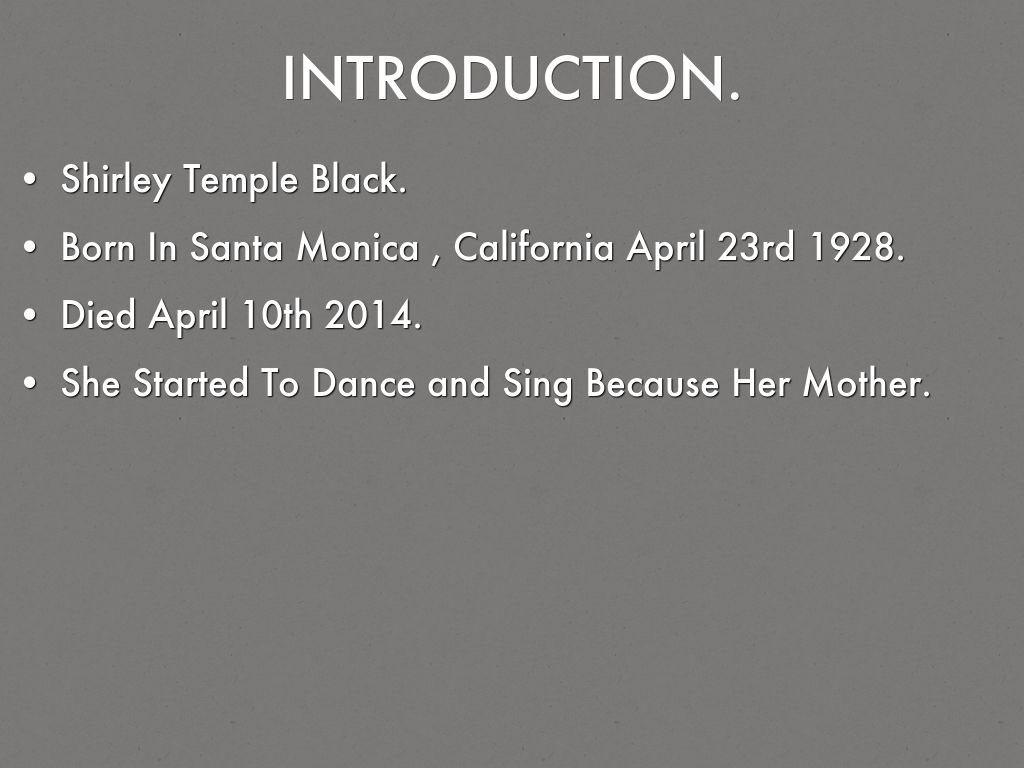 INTRODUCTION.

• Shirley Temple Black.
• Born In Santa Monica , California April 23rd 1928.
• Died April 10th 2014.
• She Started To Dance and Sing Because Her Mother.